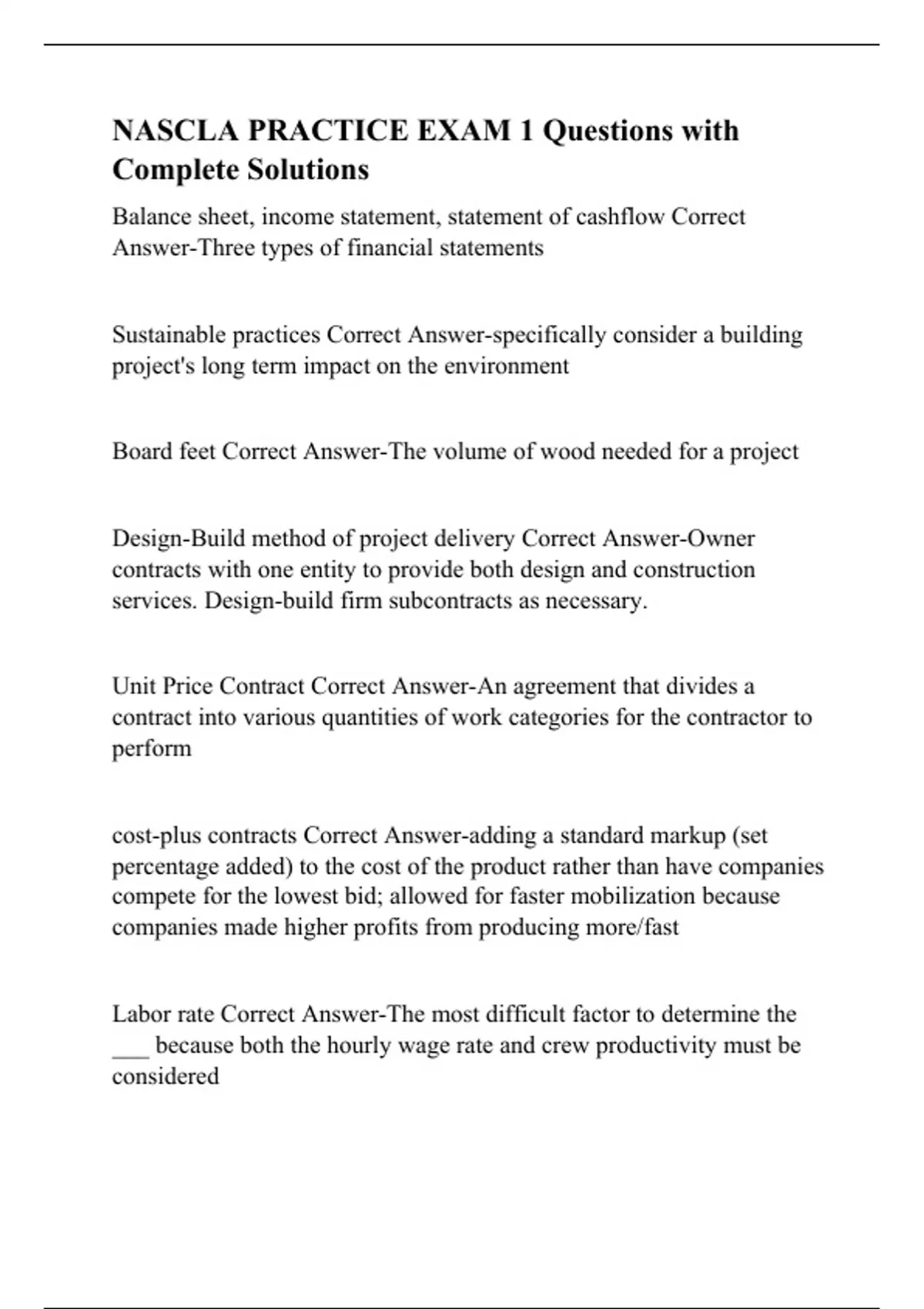 NASCLA PRACTICE EXAM 1 Questions with Complete Solutions

Balance sheet, income statement, statement of cashflow Correct Answer-Three types of financial statements

Sustainable practices Correct Answer-specifically consider a building project's long term impact on the environment

Board feet Correct Answer-The volume of wood needed for a project

Design-Build method of project delivery Correct Answer-Owner contracts with one entity to provide both design and construction services. Design-build firm subcontracts as necessary.

Unit Price Contract Correct Answer-An agreement that divides a contract into various quantities of work categories for the contractor to perform

cost-plus contracts Correct Answer-adding a standard markup (set percentage added) to the cost of the product rather than have companies compete for the lowest bid; allowed for faster mobilization because companies made higher profits from producing more/fast

Labor rate Correct Answer-The most difficult factor to determine the ___ because both the hourly wage rate and crew productivity must be considered